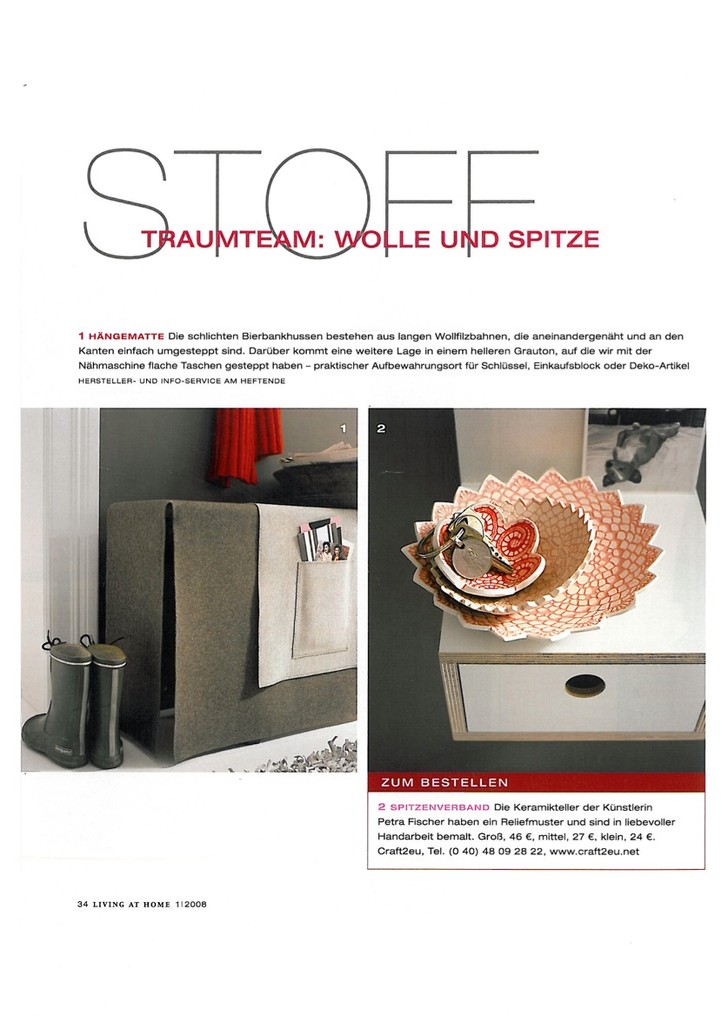 STOFF

TRAUMTEAM: WOLLE UND SPITZE

1 HÄNGEMATTE Die schlichten Bierbankhussen bestehen aus langen Wollfilzbahnen, die aneinandergenäht und an den Kanten einfach umgesteppt sind. Darüber kommt eine weitere Lage in einem helleren Grauton, auf die wir mit der Nähmaschine flache Taschen gesteppt haben – praktischer Aufbewahrungsort für Schlüssel, Einkaufsblock oder Deko-Artikel
HERSTELLER- UND INFO-SERVICE AM HEFTENDE

1

2

ZUM BESTELLEN

2 SPITZENVERBAND Die Keramikteller der Künstlerin Petra Fischer haben ein Reliefmuster und sind in liebevoller Handarbeit bemalt. Groß, 46 €, mittel, 27 €, klein, 24 €. Craft2eu, Tel. (0 40) 48 09 28 22, www.craft2eu.net

34 LIVING AT HOME 1|2008